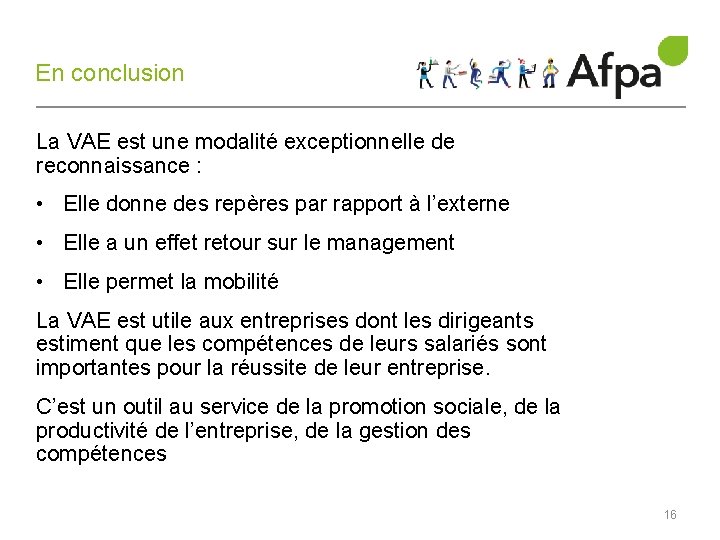 En conclusion

Afpa

La VAE est une modalité exceptionnelle de reconnaissance :

• Elle donne des repères par rapport à l’externe

• Elle a un effet retour sur le management

• Elle permet la mobilité

La VAE est utile aux entreprises dont les dirigeants estiment que les compétences de leurs salariés sont importantes pour la réussite de leur entreprise.

C’est un outil au service de la promotion sociale, de la productivité de l’entreprise, de la gestion des compétences

16